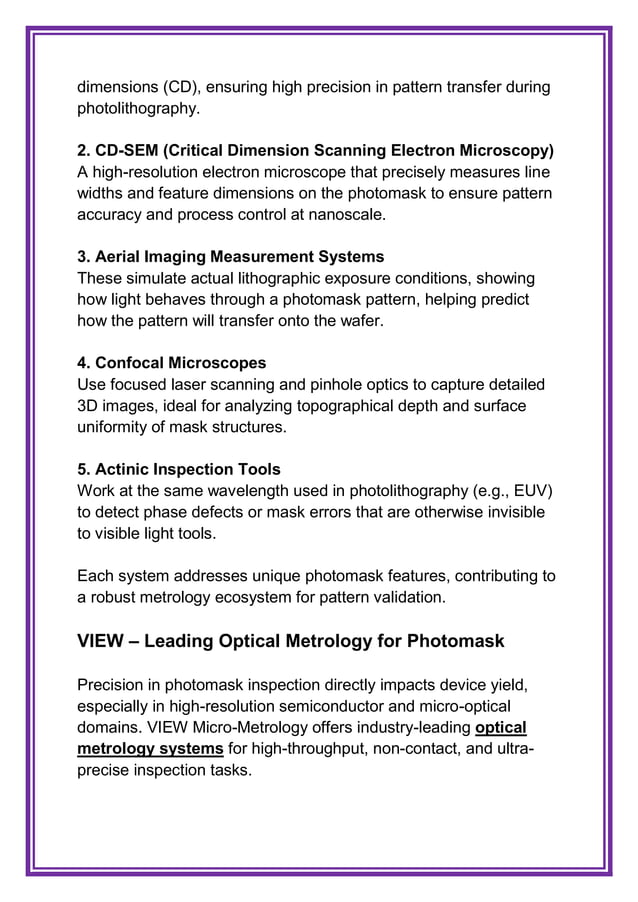 dimensions (CD), ensuring high precision in pattern transfer during photolithography.

2. CD-SEM (Critical Dimension Scanning Electron Microscopy)
A high-resolution electron microscope that precisely measures line widths and feature dimensions on the photomask to ensure pattern accuracy and process control at nanoscale.

3. Aerial Imaging Measurement Systems
These simulate actual lithographic exposure conditions, showing how light behaves through a photomask pattern, helping predict how the pattern will transfer onto the wafer.

4. Confocal Microscopes
Use focused laser scanning and pinhole optics to capture detailed 3D images, ideal for analyzing topographical depth and surface uniformity of mask structures.

5. Actinic Inspection Tools
Work at the same wavelength used in photolithography (e.g., EUV) to detect phase defects or mask errors that are otherwise invisible to visible light tools.

Each system addresses unique photomask features, contributing to a robust metrology ecosystem for pattern validation.

VIEW – Leading Optical Metrology for Photomask

Precision in photomask inspection directly impacts device yield, especially in high-resolution semiconductor and micro-optical domains. VIEW Micro-Metrology offers industry-leading optical metrology systems for high-throughput, non-contact, and ultra-precise inspection tasks.